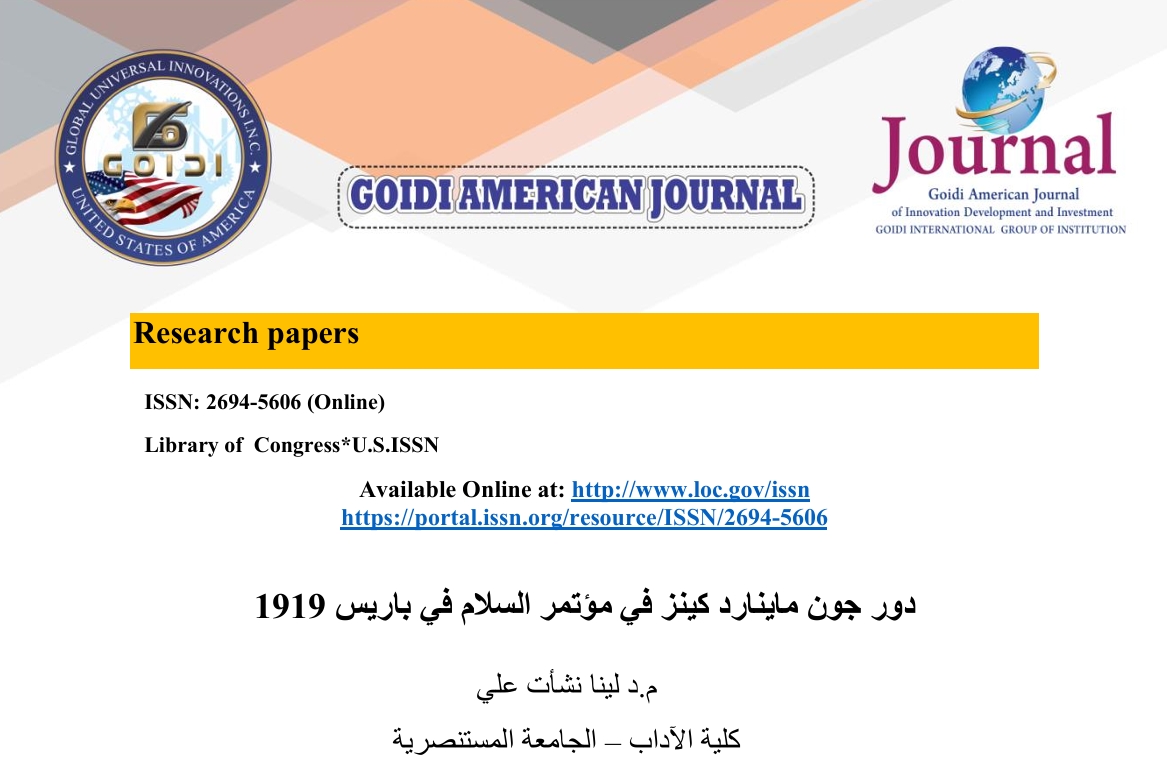 GLOBAL UNIVERSAL INNOVATIONS I.N.C.
GOIDI
UNITED STATES OF AMERICA

GOIDI AMERICAN JOURNAL

Journal
Goidi American Journal
of Innovation Development and Investment
GOIDI INTERNATIONAL GROUP OF INSTITUTION

Research papers

ISSN: 2694-5606 (Online)

Library of Congress*U.S.ISSN

Available Online at: http://www.loc.gov/issn
https://portal.issn.org/resource/ISSN/2694-5606

دور جون ماينارد كينز في مؤتمر السلام في باريس 1919

م.د لينا نشأت علي

كلية الآداب – الجامعة المستنصرية